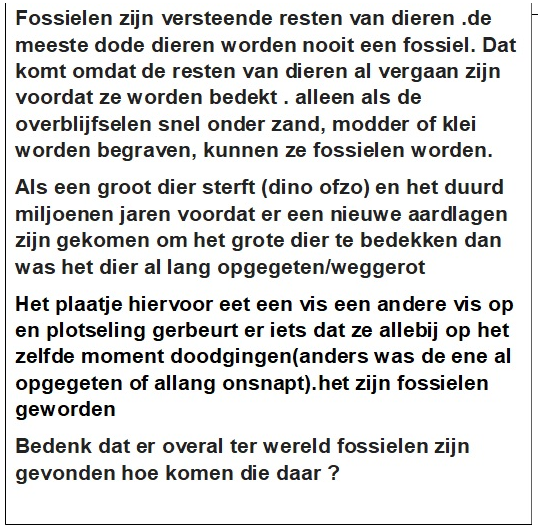 Fossielen zijn versteende resten van dieren .de meeste dode dieren worden nooit een fossiel. Dat komt omdat de resten van dieren al vergaan zijn voordat ze worden bedekt . alleen als de overblijfselen snel onder zand, modder of klei worden begraven, kunnen ze fossielen worden.

Als een groot dier sterft (dino ofzo) en het duurd miljoenen jaren voordat er een nieuwe aardlagen zijn gekomen om het grote dier te bedekken dan was het dier al lang opgegeten/weggerot

Het plaatje hiervoor eet een vis een andere vis op en plotseling gerbeurt er iets dat ze allebij op het zelfde moment doodgingen(anders was de ene al opgegeten of allang onsnapt).het zijn fossielen geworden

Bedenk dat er overal ter wereld fossielen zijn gevonden hoe komen die daar ?